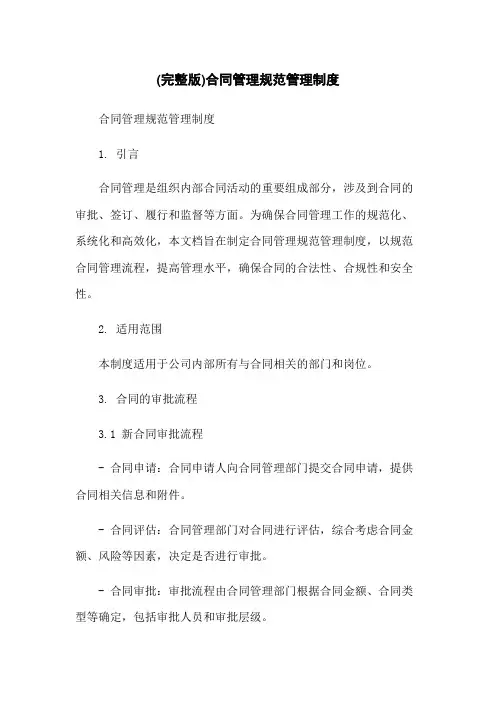 (完整版)合同管理规范管理制度

合同管理规范管理制度

1. 引言

合同管理是组织内部合同活动的重要组成部分，涉及到合同的审批、签订、履行和监督等方面。为确保合同管理工作的规范化、系统化和高效化，本文档旨在制定合同管理规范管理制度，以规范合同管理流程，提高管理水平，确保合同的合法性、合规性和安全性。

2. 适用范围

本制度适用于公司内部所有与合同相关的部门和岗位。

3. 合同的审批流程

3.1 新合同审批流程

- 合同申请：合同申请人向合同管理部门提交合同申请，提供合同相关信息和附件。

- 合同评估：合同管理部门对合同进行评估，综合考虑合同金额、风险等因素，决定是否进行审批。

- 合同审批：审批流程由合同管理部门根据合同金额、合同类型等确定，包括审批人员和审批层级。